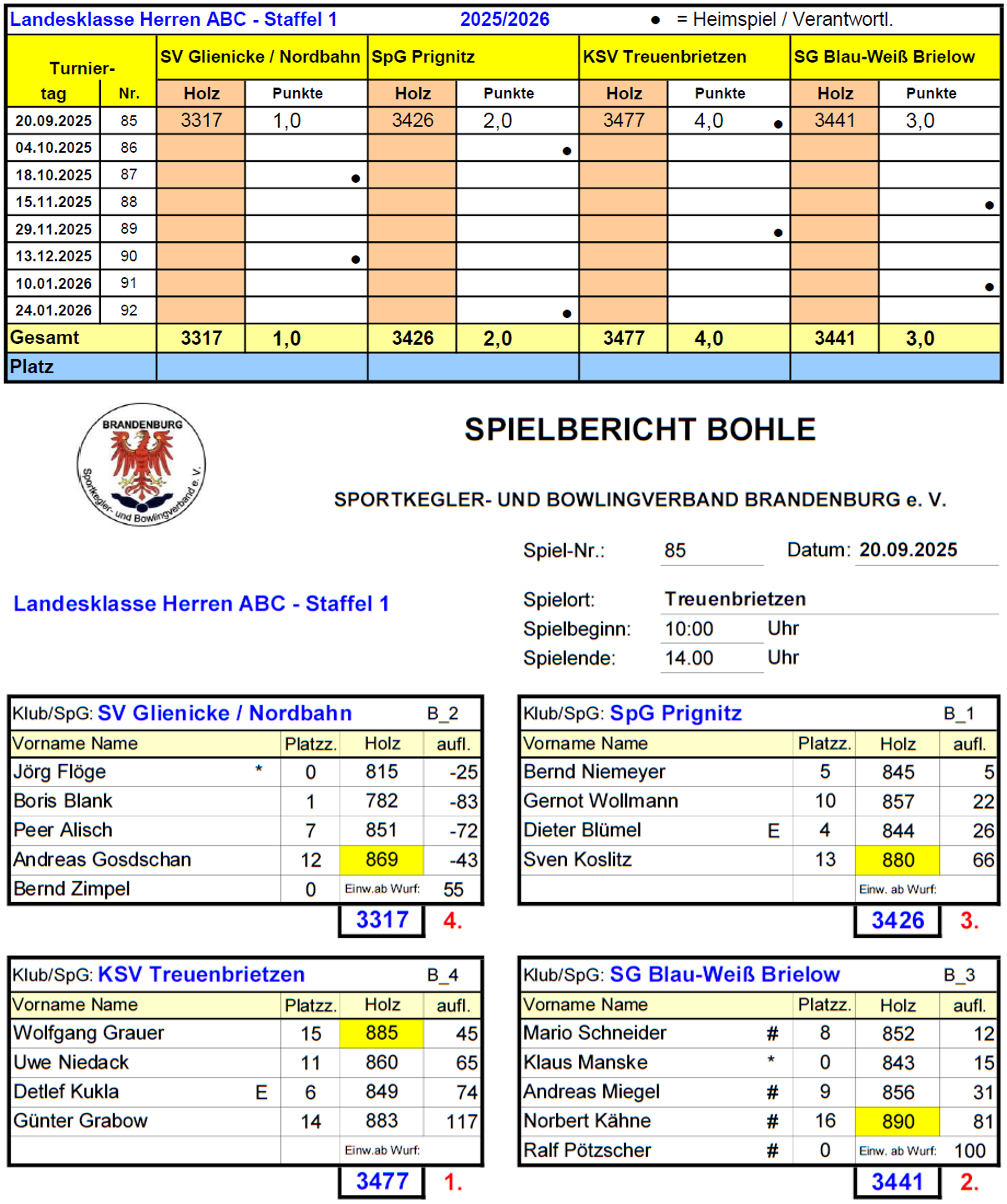 Landesklasse Herren ABC - Staffel 1 2025/2026 ● = Heimspiel / Verantwortl.

| Turnier-tag | Nr. | SV Glienicke / Nordbahn Holz | Punkte | SpG Prignitz Holz | Punkte | KSV Treuenbrietzen Holz | Punkte | SG Blau-Weiß Brielow Holz | Punkte |
|---|---|---|---|---|---|---|---|---|---|
| 20.09.2025 | 85 | 3317 | 1,0 | 3426 | 2,0 | 3477 | 4,0 ● | 3441 | 3,0 |
| 04.10.2025 | 86 | | | | ● | | | | |
| 18.10.2025 | 87 | | ● | | | | | | |
| 15.11.2025 | 88 | | | | | | | | ● |
| 29.11.2025 | 89 | | | | | | ● | | |
| 13.12.2025 | 90 | | ● | | | | | | |
| 10.01.2026 | 91 | | | | | | | | ● |
| 24.01.2026 | 92 | | | | ● | | | | |
| Gesamt | | 3317 | 1,0 | 3426 | 2,0 | 3477 | 4,0 | 3441 | 3,0 |
| Platz | | | | | | | | | |

BRANDENBURG
Sportkegler- und Bowlingverband e. V.

SPIELBERICHT BOHLE

SPORTKEGLER- UND BOWLINGVERBAND BRANDENBURG e. V.

Spiel-Nr.: 85 Datum: 20.09.2025

Landesklasse Herren ABC - Staffel 1

Spielort: Treuenbrietzen
Spielbeginn: 10:00 Uhr
Spielende: 14.00 Uhr

Klub/SpG: SV Glienicke / Nordbahn B_2

| Vorname Name | | Platzz. | Holz | aufl. |
|---|---|---|---|---|
| Jörg Flöge | * | 0 | 815 | -25 |
| Boris Blank | | 1 | 782 | -83 |
| Peer Alisch | | 7 | 851 | -72 |
| Andreas Gosdschan | | 12 | 869 | -43 |
| Bernd Zimpel | | 0 | Einw.ab Wurf: | 55 |

3317 4.

Klub/SpG: SpG Prignitz B_1

| Vorname Name | | Platzz. | Holz | aufl. |
|---|---|---|---|---|
| Bernd Niemeyer | | 5 | 845 | 5 |
| Gernot Wollmann | | 10 | 857 | 22 |
| Dieter Blümel | E | 4 | 844 | 26 |
| Sven Koslitz | | 13 | 880 | 66 |
| | | | Einw. ab Wurf: | |

3426 3.

Klub/SpG: KSV Treuenbrietzen B_4

| Vorname Name | | Platzz. | Holz | aufl. |
|---|---|---|---|---|
| Wolfgang Grauer | | 15 | 885 | 45 |
| Uwe Niedack | | 11 | 860 | 65 |
| Detlef Kukla | E | 6 | 849 | 74 |
| Günter Grabow | | 14 | 883 | 117 |
| | | | Einw.ab Wurf: | |

3477 1.

Klub/SpG: SG Blau-Weiß Brielow B_3

| Vorname Name | | Platzz. | Holz | aufl. |
|---|---|---|---|---|
| Mario Schneider | # | 8 | 852 | 12 |
| Klaus Manske | * | 0 | 843 | 15 |
| Andreas Miegel | # | 9 | 856 | 31 |
| Norbert Kähne | # | 16 | 890 | 81 |
| Ralf Pötzscher | # | 0 | Einw. ab Wurf: | 100 |

3441 2.